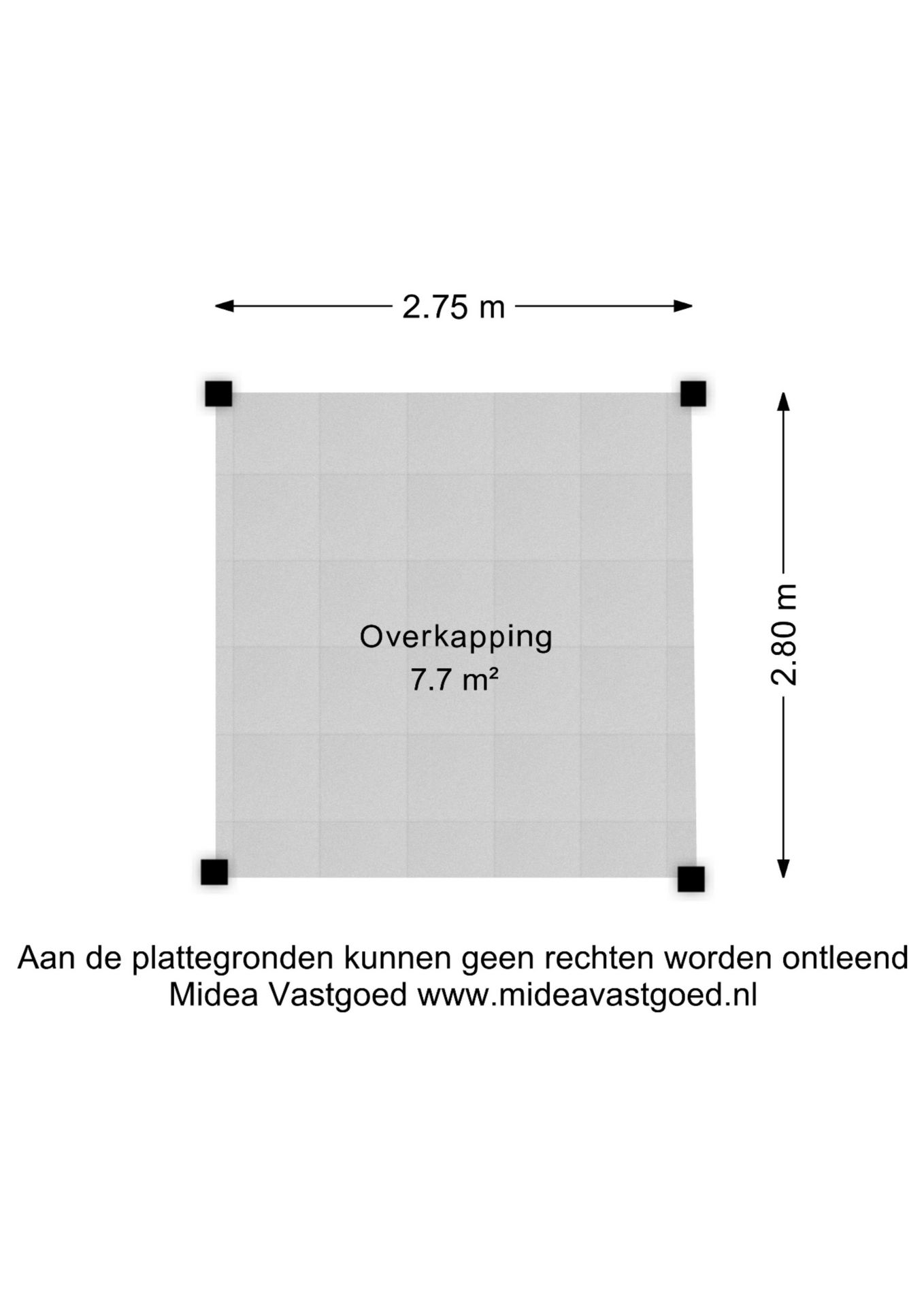 2.75 m

2.80 m

Overkapping
7.7 m²

Aan de plattegronden kunnen geen rechten worden ontleend
Midea Vastgoed www.mideavastgoed.nl